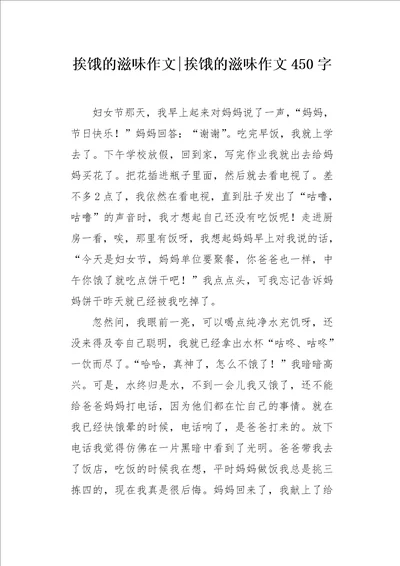 挨饿的滋味作文|挨饿的滋味作文450字

妇女节那天，我早上起来对妈妈说了一声，“妈妈，节日快乐！”妈妈回答：“谢谢”。吃完早饭，我就上学去了。下午学校放假，回到家，写完作业我就出去给妈妈买花了。把花插进瓶子里面，然后就去看电视了。差不多2点了，我依然在看电视，直到肚子发出了“咕噜，咕噜”的声音时，我才想起自己还没有吃饭呢！走进厨房一看，唉，那里有饭呀，我想起妈妈早上对我说的话，“今天是妇女节，妈妈单位要聚餐，你爸爸也一样，中午你饿了就吃点饼干吧！”我点点头，可我忘记告诉妈妈饼干昨天就已经被我吃掉了。

忽然间，我眼前一亮，可以喝点纯净水充饥呀，还没来得及夸自己聪明，我就已经拿出水杯“咕咚、咕咚”一饮而尽了。“哈哈，真神了，怎么不饿了！”我暗暗高兴。可是，水终归是水，不到一会儿我又饿了，还不能给爸爸妈妈打电话，因为他们都在忙自己的事情。就在我已经快饿晕的时候，电话响了，是爸爸打来的。放下电话我觉得仿佛在一片黑暗中看到了光明。爸爸带我去了饭店，吃饭的时候我在想，平时妈妈做饭我总是挑三拣四的，现在我真是很后悔。妈妈回来了，我献上了给